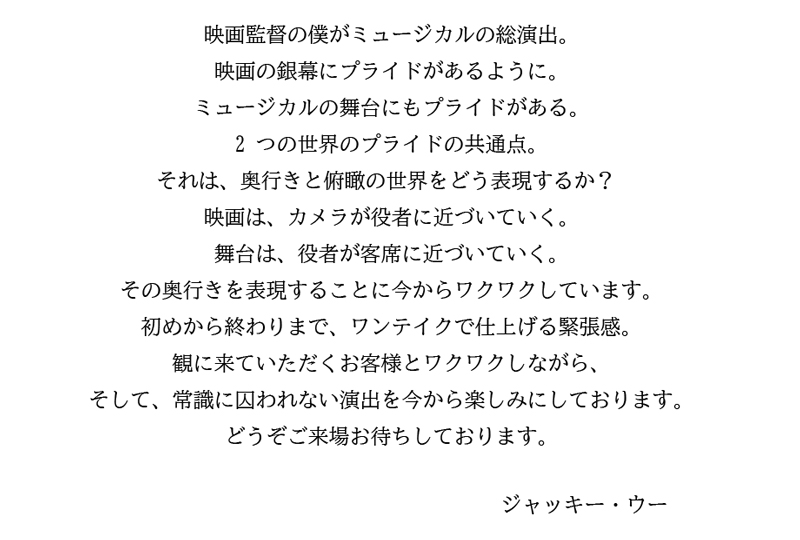 映画監督の僕がミュージカルの総演出。
映画の銀幕にプライドがあるように。
ミュージカルの舞台にもプライドがある。
2つの世界のプライドの共通点。
それは、奥行きと俯瞰の世界をどう表現するか？
映画は、カメラが役者に近づいていく。
舞台は、役者が客席に近づいていく。
その奥行きを表現することに今からワクワクしています。
初めから終わりまで、ワンテイクで仕上げる緊張感。
観に来ていただくお客様とワクワクしながら、
そして、常識に囚われない演出を今から楽しみにしております。
どうぞご来場お待ちしております。

ジャッキー・ウー